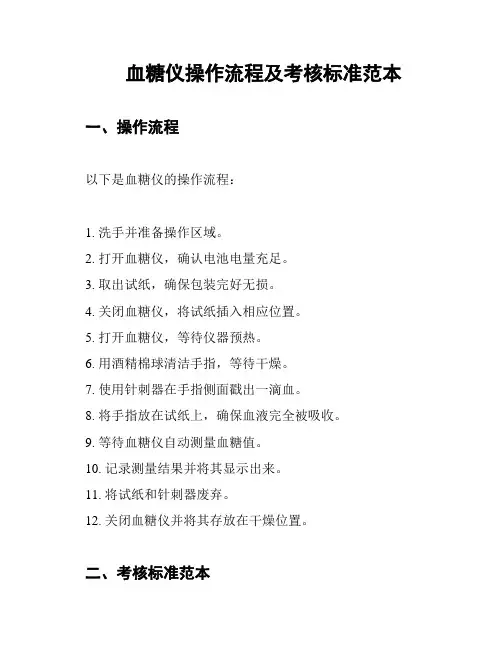 血糖仪操作流程及考核标准范本

一、操作流程

以下是血糖仪的操作流程：

1. 洗手并准备操作区域。

2. 打开血糖仪，确认电池电量充足。

3. 取出试纸，确保包装完好无损。

4. 关闭血糖仪，将试纸插入相应位置。

5. 打开血糖仪，等待仪器预热。

6. 用酒精棉球清洁手指，等待干燥。

7. 使用针刺器在手指侧面戳出一滴血。

8. 将手指放在试纸上，确保血液完全被吸收。

9. 等待血糖仪自动测量血糖值。

10. 记录测量结果并将其显示出来。

11. 将试纸和针刺器废弃。

12. 关闭血糖仪并将其存放在干燥位置。

二、考核标准范本